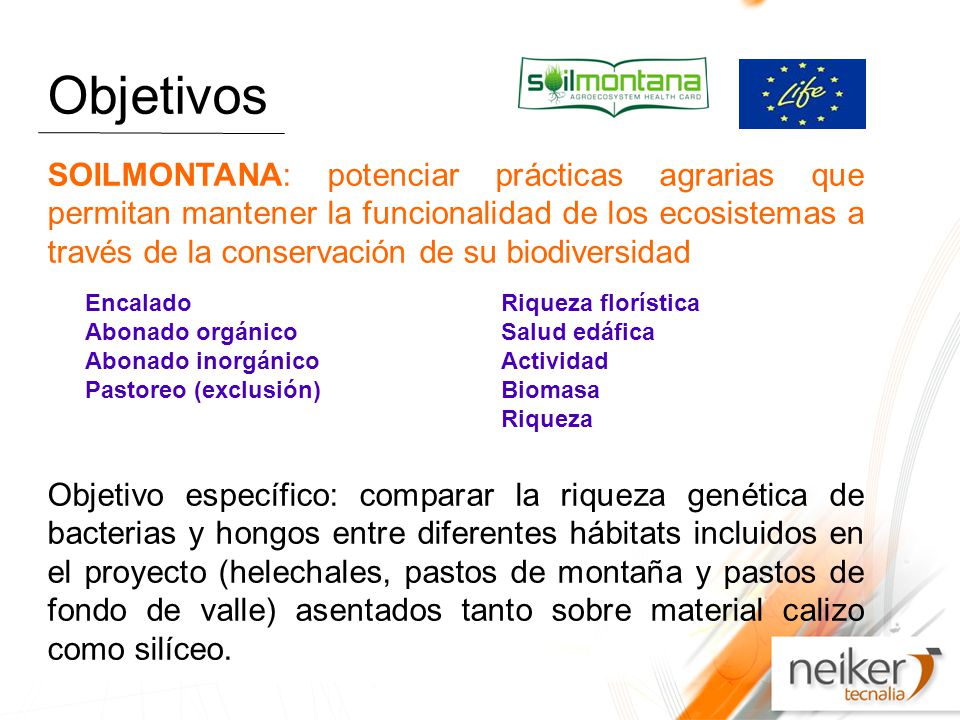 Objetivos

soilmontana
AGROECOSYSTEM HEALTH CARD

Life

SOILMONTANA: potenciar prácticas agrarias que permitan mantener la funcionalidad de los ecosistemas a través de la conservación de su biodiversidad

Encalado
Abonado orgánico
Abonado inorgánico
Pastoreo (exclusión)

Riqueza florística
Salud edáfica
Actividad
Biomasa
Riqueza

Objetivo específico: comparar la riqueza genética de bacterias y hongos entre diferentes hábitats incluidos en el proyecto (helechales, pastos de montaña y pastos de fondo de valle) asentados tanto sobre material calizo como silíceo.

neiker
tecnalia